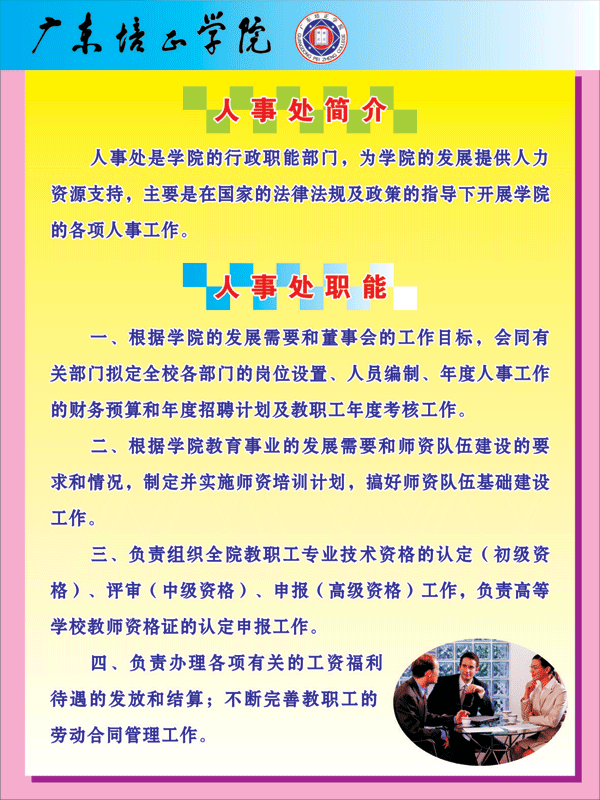 广东培正学院

人事处简介

人事处是学院的行政职能部门，为学院的发展提供人力资源支持，主要是在国家的法律法规及政策的指导下开展学院的各项人事工作。

人事处职能

一、根据学院的发展需要和董事会的工作目标，会同有关部门拟定全校各部门的岗位设置、人员编制、年度人事工作的财务预算和年度招聘计划及教职工年度考核工作。

二、根据学院教育事业的发展需要和师资队伍建设的要求和情况，制定并实施师资培训计划，搞好师资队伍基础建设工作。

三、负责组织全院教职工专业技术资格的认定（初级资格）、评审（中级资格）、申报（高级资格）工作，负责高等学校教师资格证的认定申报工作。

四、负责办理各项有关的工资福利待遇的发放和结算；不断完善教职工的劳动合同管理工作。